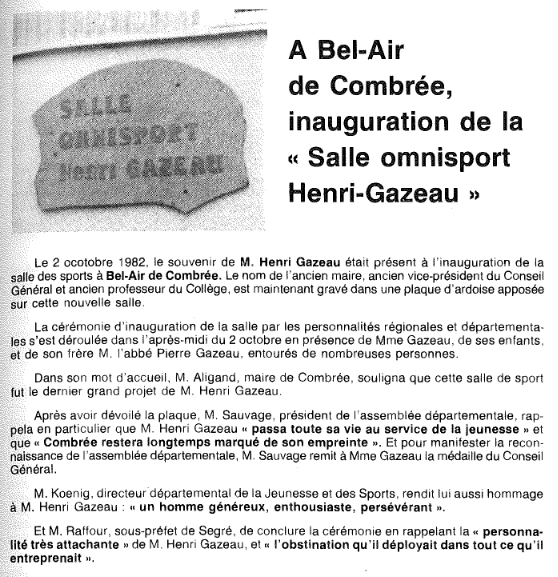 SALLE OMNISPORT Henri GAZEAU

A Bel-Air de Combrée, inauguration de la « Salle omnisport Henri-Gazeau »

Le 2 ocotobre 1982, le souvenir de M. Henri Gazeau était présent à l'inauguration de la salle des sports à Bel-Air de Combrée. Le nom de l'ancien maire, ancien vice-président du Conseil Général et ancien professeur du Collège, est maintenant gravé dans une plaque d'ardoise apposée sur cette nouvelle salle.

La cérémonie d'inauguration de la salle par les personnalités régionales et départementales s'est déroulée dans l'après-midi du 2 octobre en présence de Mme Gazeau, de ses enfants, et de son frère M. l'abbé Pierre Gazeau, entourés de nombreuses personnes.

Dans son mot d'accueil, M. Aligand, maire de Combrée, souligna que cette salle de sport fut le dernier grand projet de M. Henri Gazeau.

Après avoir dévoilé la plaque, M. Sauvage, président de l'assemblée départementale, rappela en particulier que M. Henri Gazeau « passa toute sa vie au service de la jeunesse » et que « Combrée restera longtemps marqué de son empreinte ». Et pour manifester la reconnaissance de l'assemblée départementale, M. Sauvage remit à Mme Gazeau la médaille du Conseil Général.

M. Koenig, directeur départemental de la Jeunesse et des Sports, rendit lui aussi hommage à M. Henri Gazeau : « un homme généreux, enthousiaste, persévérant ».

Et M. Raffour, sous-préfet de Segré, de conclure la cérémonie en rappelant la « personnalité très attachante » de M. Henri Gazeau, et « l'obstination qu'il déployait dans tout ce qu'il entreprenait ».